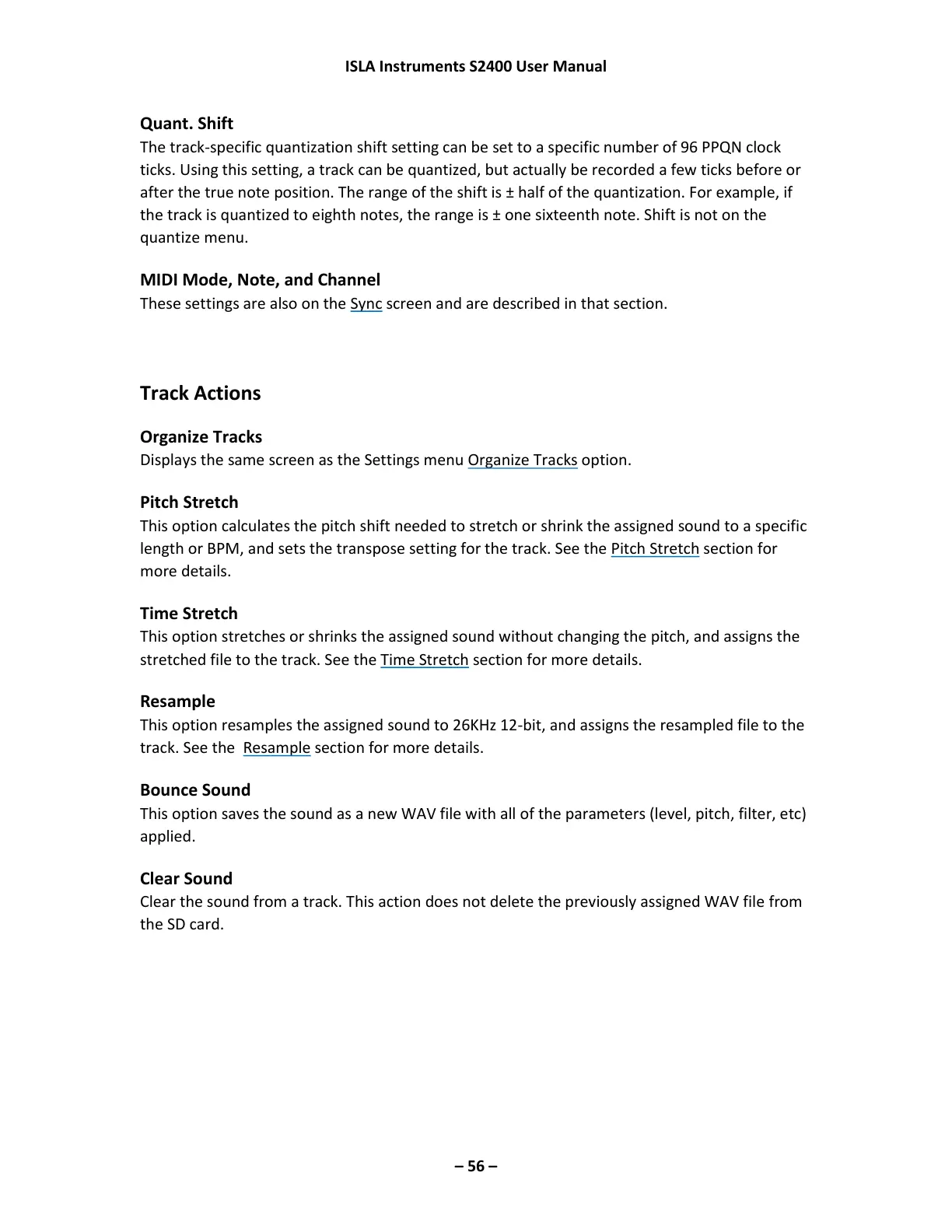 ISLA Instruments S2400 User Manual

Quant. Shift
The track-specific quantization shift setting can be set to a specific number of 96 PPQN clock ticks. Using this setting, a track can be quantized, but actually be recorded a few ticks before or after the true note position. The range of the shift is ± half of the quantization. For example, if the track is quantized to eighth notes, the range is ± one sixteenth note. Shift is not on the quantize menu.

MIDI Mode, Note, and Channel
These settings are also on the Sync screen and are described in that section.

Track Actions

Organize Tracks
Displays the same screen as the Settings menu Organize Tracks option.

Pitch Stretch
This option calculates the pitch shift needed to stretch or shrink the assigned sound to a specific length or BPM, and sets the transpose setting for the track. See the Pitch Stretch section for more details.

Time Stretch
This option stretches or shrinks the assigned sound without changing the pitch, and assigns the stretched file to the track. See the Time Stretch section for more details.

Resample
This option resamples the assigned sound to 26KHz 12-bit, and assigns the resampled file to the track. See the Resample section for more details.

Bounce Sound
This option saves the sound as a new WAV file with all of the parameters (level, pitch, filter, etc) applied.

Clear Sound
Clear the sound from a track. This action does not delete the previously assigned WAV file from the SD card.

– 56 –